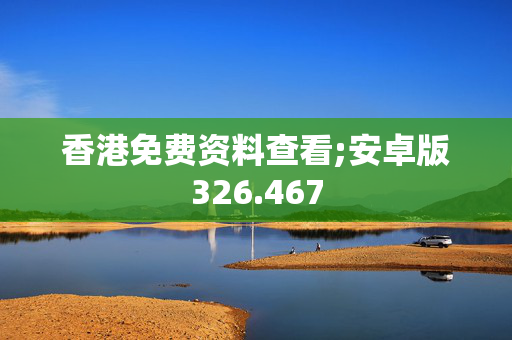 香港免费资料查看;安卓版326.467